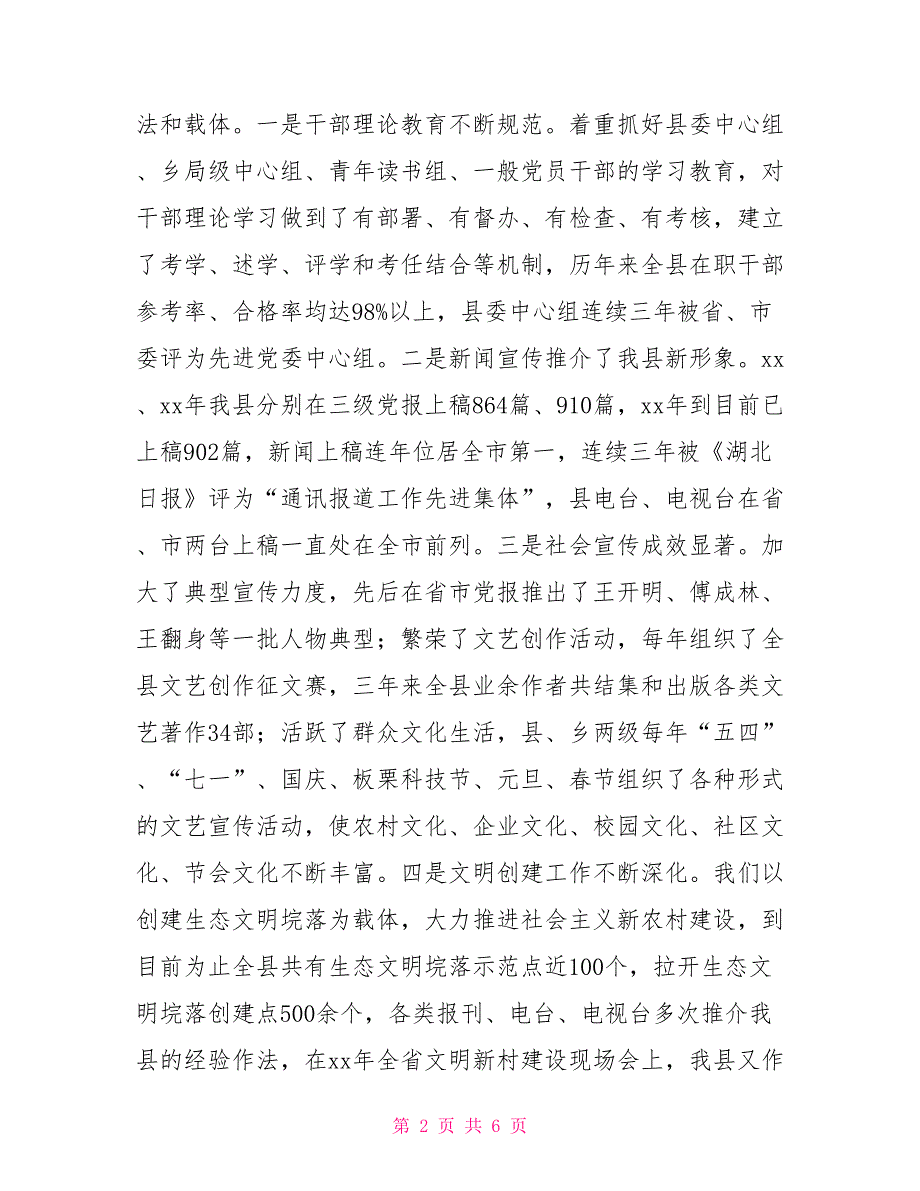 法和载体。一是干部理论教育不断规范。着重抓好县委中心组、乡局级中心组、青年读书组、一般党员干部的学习教育，对干部理论学习做到了有部署、有督办、有检查、有考核，建立了考学、述学、评学和考任结合等机制，历年来全县在职干部参考率、合格率均达98%以上，县委中心组连续三年被省、市委评为先进党委中心组。二是新闻宣传推介了我县新形象。xx、xx年我县分别在三级党报上稿864篇、910篇，xx年到目前已上稿902篇，新闻上稿连年位居全市第一，连续三年被《湖北日报》评为“通讯报道工作先进集体”，县电台、电视台在省、市两台上稿一直处在全市前列。三是社会宣传成效显著。加大了典型宣传力度，先后在省市党报推出了王开明、傅成林、王翻身等一批人物典型；繁荣了文艺创作活动，每年组织了全县文艺创作征文赛，三年来全县业余作者共结集和出版各类文艺著作34部；活跃了群众文化生活，县、乡两级每年“五四”、“七一”、国庆、板栗科技节、元旦、春节组织了各种形式的文艺宣传活动，使农村文化、企业文化、校园文化、社区文化、节会文化不断丰富。四是文明创建工作不断深化。我们以创建生态文明垸落为载体，大力推进社会主义新农村建设，到目前为止全县共有生态文明垸落示范点近100个，拉开生态文明垸落创建点500余个，各类报刊、电台、电视台多次推介我县的经验作法，在xx年全省文明新村建设现场会上，我县又作

第 2 页 共 6 页